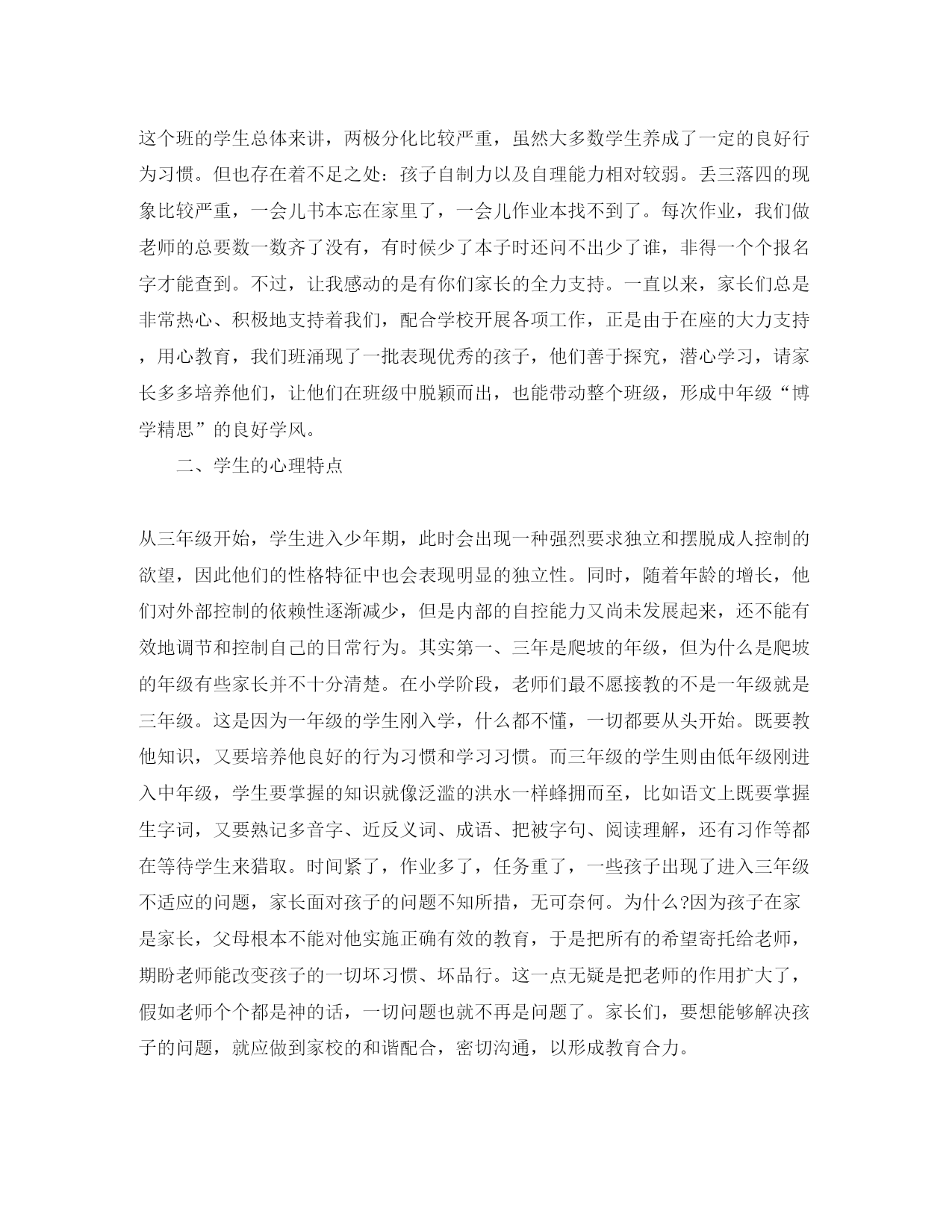 这个班的学生总体来讲，两极分化比较严重，虽然大多数学生养成了一定的良好行为习惯。但也存在着不足之处：孩子自制力以及自理能力相对较弱。丢三落四的现象比较严重，一会儿书本忘在家里了，一会儿作业本找不到了。每次作业，我们做老师的总要数一数齐了没有，有时候少了本子时还问不出少了谁，非得一个个报名字才能查到。不过，让我感动的是有你们家长的全力支持。一直以来，家长们总是非常热心、积极地支持着我们，配合学校开展各项工作，正是由于在座的大力支持，用心教育，我们班涌现了一批表现优秀的孩子，他们善于探究，潜心学习，请家长多多培养他们，让他们在班级中脱颖而出，也能带动整个班级，形成中年级“博学精思”的良好学风。

二、学生的心理特点

从三年级开始，学生进入少年期，此时会出现一种强烈要求独立和摆脱成人控制的欲望，因此他们的性格特征中也会表现明显的独立性。同时，随着年龄的增长，他们对外部控制的依赖性逐渐减少，但是内部的自控能力又尚未发展起来，还不能有效地调节和控制自己的日常行为。其实第一、三年是爬坡的年级，但为什么是爬坡的年级有些家长并不十分清楚。在小学阶段，老师们最不愿接教的不是一年级就是三年级。这是因为一年级的学生刚入学，什么都不懂，一切都要从头开始。既要教他知识，又要培养他良好的行为习惯和学习习惯。而三年级的学生则由低年级刚进入中年级，学生要掌握的知识就像泛滥的洪水一样蜂拥而至，比如语文上既要掌握生字词，又要熟记多音字、近反义词、成语、把被字句、阅读理解，还有习作等都在等待学生来猎取。时间紧了，作业多了，任务重了，一些孩子出现了进入三年级不适应的问题，家长面对孩子的问题不知所措，无可奈何。为什么?因为孩子在家是家长，父母根本不能对他实施正确有效的教育，于是把所有的希望寄托给老师，期盼老师能改变孩子的一切坏习惯、坏品行。这一点无疑是把老师的作用扩大了，假如老师个个都是神的话，一切问题也就不再是问题了。家长们，要想能够解决孩子的问题，就应做到家校的和谐配合，密切沟通，以形成教育合力。